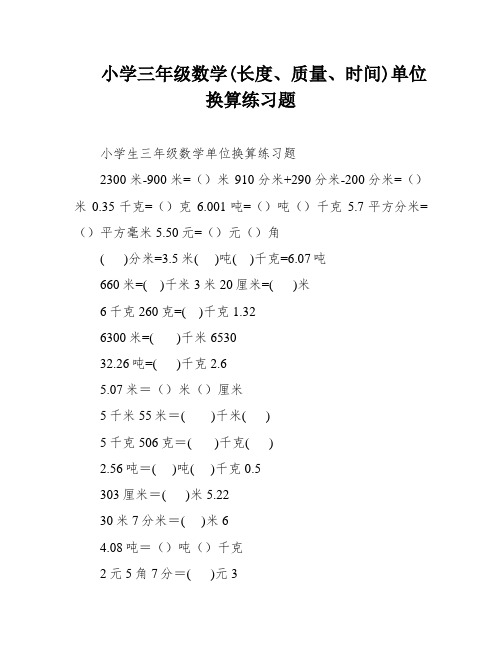 小学三年级数学(长度、质量、时间)单位换算练习题

小学生三年级数学单位换算练习题

2300 米-900 米=（）米 910 分米+290 分米-200 分米=（）米 0.35 千克=（）克 6.001 吨=（）吨（）千克 5.7 平方分米=（）平方毫米 5.50 元=（）元（）角

(　)分米=3.5 米(　)吨(　)千克=6.07 吨

660 米=(　)千米 3 米 20 厘米=(　)米

6 千克 260 克=(　)千克 1.32

6300 米=(　)千米 6530

32.26 吨=(　)千克 2.6

5.07 米＝（）米（）厘米

5 千米 55 米＝(　)千米(　)

5 千克 506 克＝(　)千克(　)

2.56 吨＝(　)吨(　)千克 0.5

303 厘米＝(　)米 5.22

30 米 7 分米＝(　)米 6

4.08 吨＝（）吨（）千克

2 元 5 角 7 分＝(　)元 3